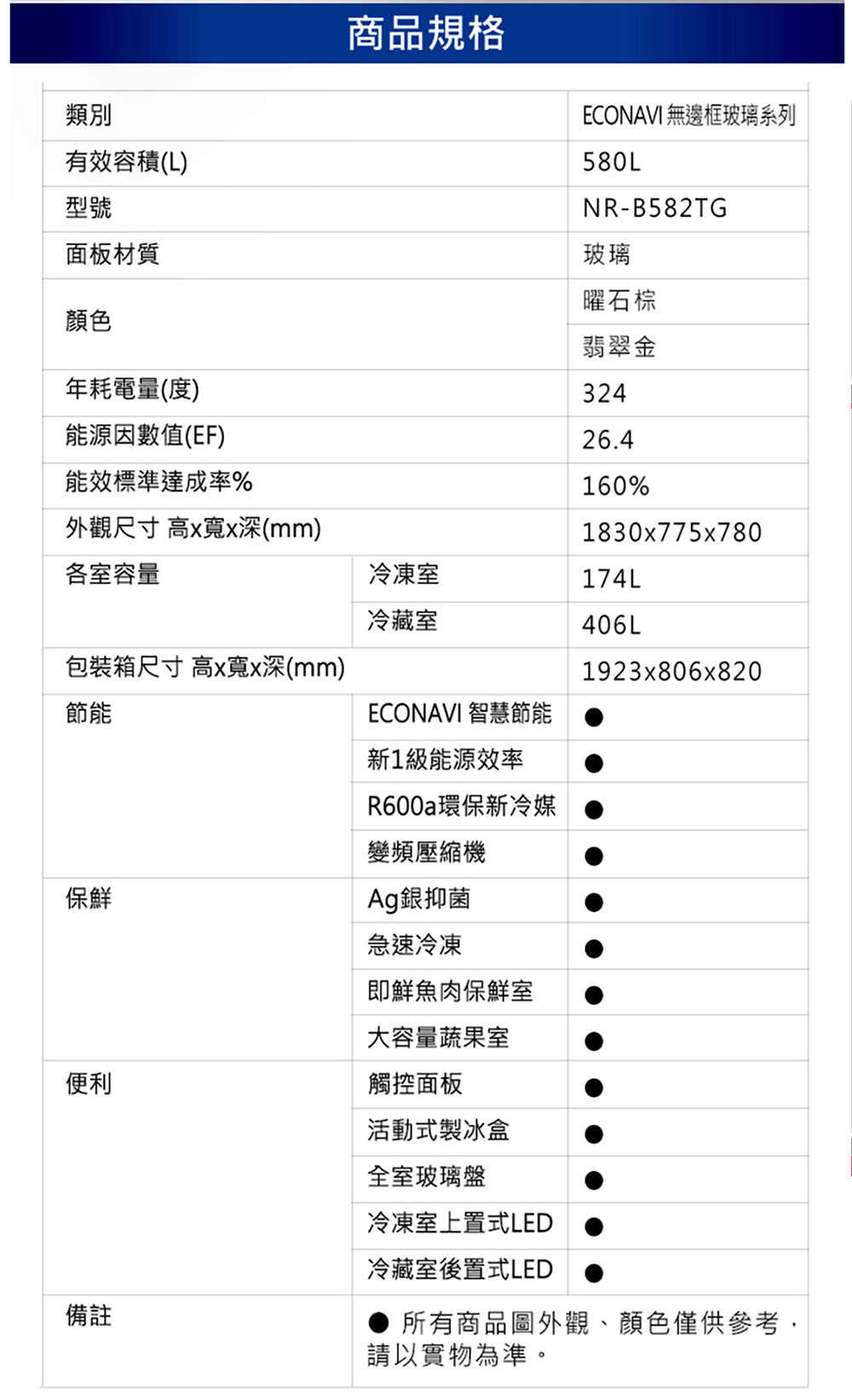 商品規格

| 類別 | | ECONAVI 無邊框玻璃系列 |
|---|---|---|
| 有效容積(L) | | 580L |
| 型號 | | NR-B582TG |
| 面板材質 | | 玻璃 |
| 顏色 | | 曜石棕 |
| | | 翡翠金 |
| 年耗電量(度) | | 324 |
| 能源因數值(EF) | | 26.4 |
| 能效標準達成率% | | 160% |
| 外觀尺寸 高x寬x深(mm) | | 1830x775x780 |
| 各室容量 | 冷凍室 | 174L |
| | 冷藏室 | 406L |
| 包裝箱尺寸 高x寬x深(mm) | | 1923x806x820 |
| 節能 | ECONAVI 智慧節能 | ● |
| | 新1級能源效率 | ● |
| | R600a環保新冷媒 | ● |
| | 變頻壓縮機 | ● |
| 保鮮 | Ag銀抑菌 | ● |
| | 急速冷凍 | ● |
| | 即鮮魚肉保鮮室 | ● |
| | 大容量蔬果室 | ● |
| 便利 | 觸控面板 | ● |
| | 活動式製冰盒 | ● |
| | 全室玻璃盤 | ● |
| | 冷凍室上置式LED | ● |
| | 冷藏室後置式LED | ● |
| 備註 | ● 所有商品圖外觀、顏色僅供參考，請以實物為準。 | |